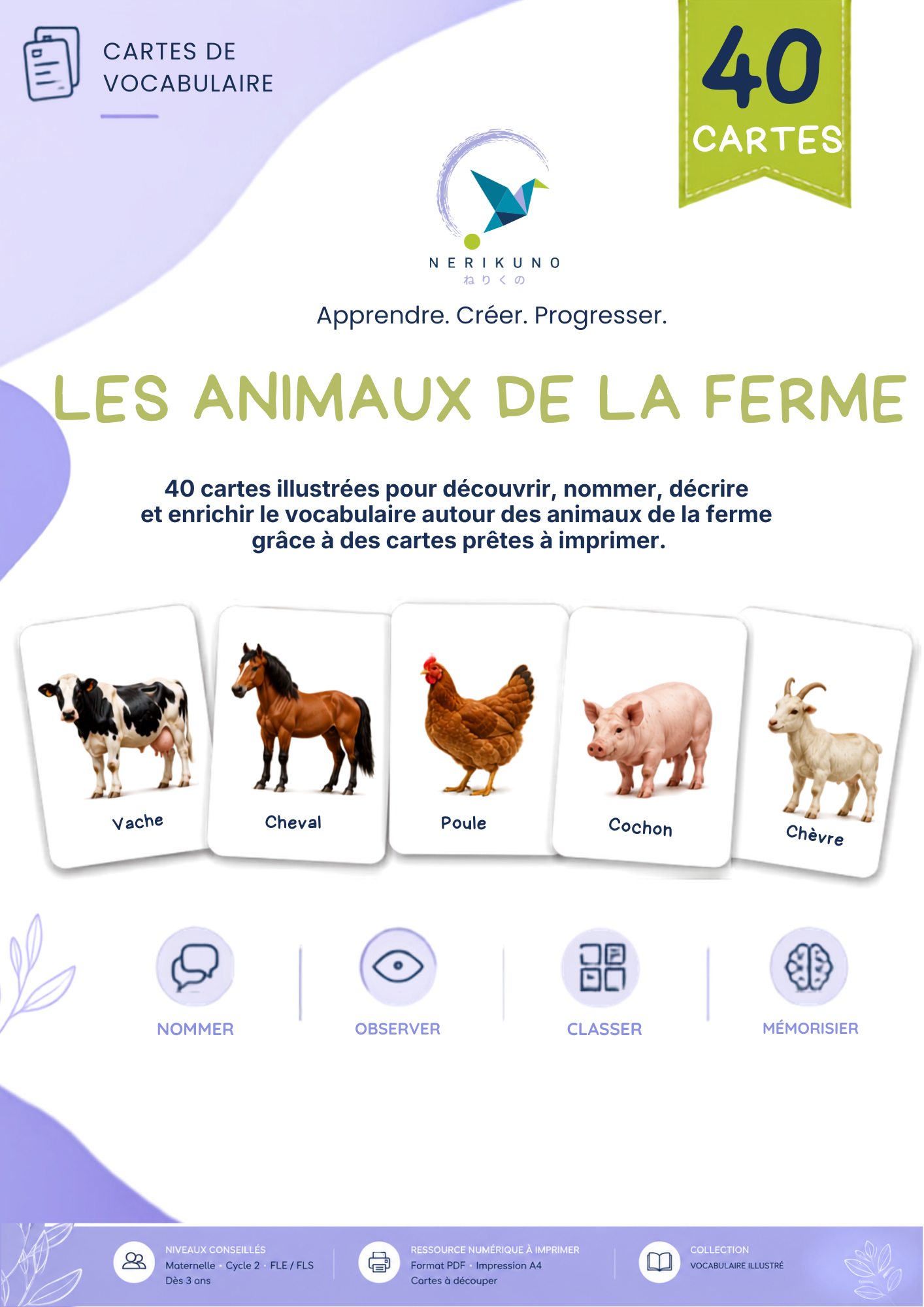 CARTES DE VOCABULAIRE

40 CARTES

NERIKUNO
ねりくの

Apprendre. Créer. Progresser.

LES ANIMAUX DE LA FERME

40 cartes illustrées pour découvrir, nommer, décrire et enrichir le vocabulaire autour des animaux de la ferme grâce à des cartes prêtes à imprimer.

Vache

Cheval

Poule

Cochon

Chèvre

NOMMER

OBSERVER

CLASSER

MÉMORISIER

NIVEAUX CONSEILLÉS
Maternelle · Cycle 2 · FLE / FLS
Dès 3 ans

RESSOURCE NUMÉRIQUE À IMPRIMER
Format PDF · Impression A4
Cartes à découper

COLLECTION
VOCABULAIRE ILLUSTRÉ